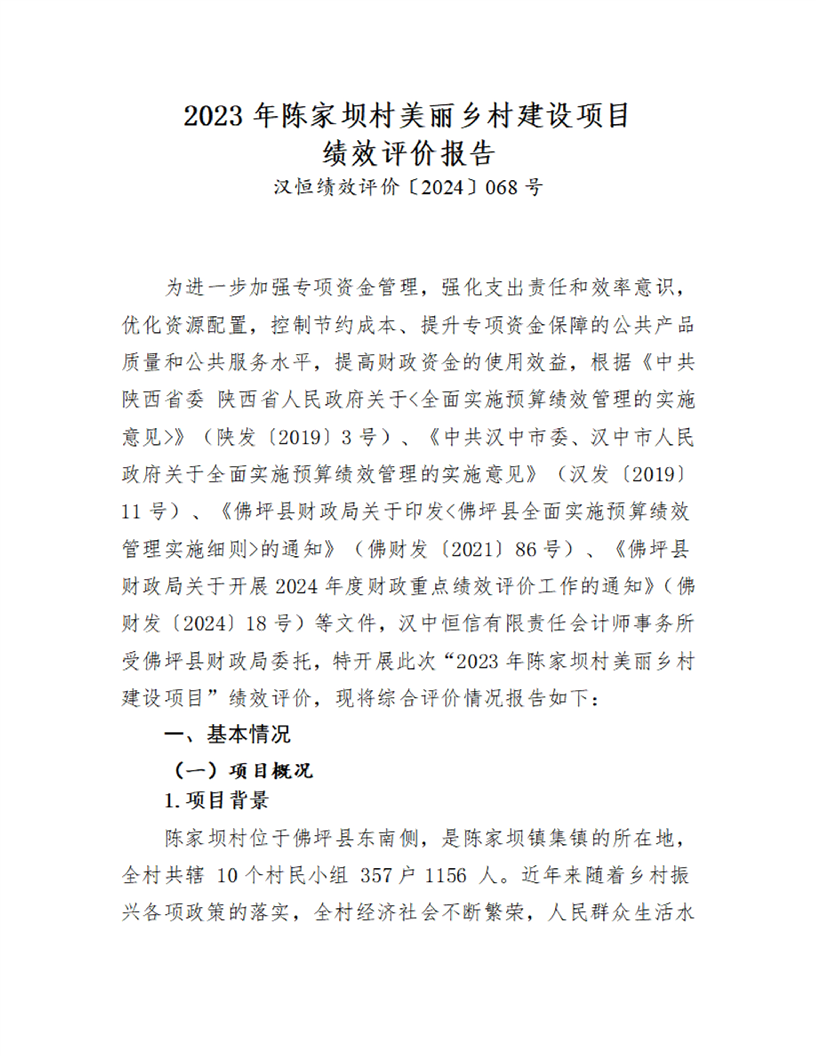 2023 年陈家坝村美丽乡村建设项目
绩效评价报告
汉恒绩效评价〔2024〕068 号

为进一步加强专项资金管理，强化支出责任和效率意识，优化资源配置，控制节约成本、提升专项资金保障的公共产品质量和公共服务水平，提高财政资金的使用效益，根据《中共陕西省委 陕西省人民政府关于<全面实施预算绩效管理的实施意见>》（陕发〔2019〕3 号）、《中共汉中市委、汉中市人民政府关于全面实施预算绩效管理的实施意见》（汉发〔2019〕11 号）、《佛坪县财政局关于印发<佛坪县全面实施预算绩效管理实施细则>的通知》（佛财发〔2021〕86 号）、《佛坪县财政局关于开展 2024 年度财政重点绩效评价工作的通知》（佛财发〔2024〕18 号）等文件，汉中恒信有限责任会计师事务所受佛坪县财政局委托，特开展此次“2023 年陈家坝村美丽乡村建设项目”绩效评价，现将综合评价情况报告如下：

一、基本情况

（一）项目概况

1.项目背景

陈家坝村位于佛坪县东南侧，是陈家坝镇集镇的所在地，全村共辖 10 个村民小组 357 户 1156 人。近年来随着乡村振兴各项政策的落实，全村经济社会不断繁荣，人民群众生活水